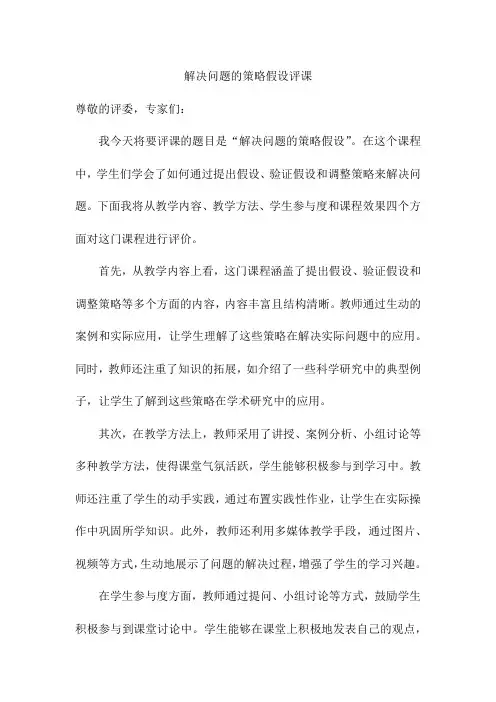 解决问题的策略假设评课

尊敬的评委，专家们：

我今天将要评课的题目是“解决问题的策略假设”。在这个课程中，学生们学会了如何通过提出假设、验证假设和调整策略来解决问题。下面我将从教学内容、教学方法、学生参与度和课程效果四个方面对这门课程进行评价。

首先，从教学内容上看，这门课程涵盖了提出假设、验证假设和调整策略等多个方面的内容，内容丰富且结构清晰。教师通过生动的案例和实际应用，让学生理解了这些策略在解决实际问题中的应用。同时，教师还注重了知识的拓展，如介绍了一些科学研究中的典型例子，让学生了解到这些策略在学术研究中的应用。

其次，在教学方法上，教师采用了讲授、案例分析、小组讨论等多种教学方法，使得课堂气氛活跃，学生能够积极参与到学习中。教师还注重了学生的动手实践，通过布置实践性作业，让学生在实际操作中巩固所学知识。此外，教师还利用多媒体教学手段，通过图片、视频等方式，生动地展示了问题的解决过程，增强了学生的学习兴趣。

在学生参与度方面，教师通过提问、小组讨论等方式，鼓励学生积极参与到课堂讨论中。学生能够在课堂上积极地发表自己的观点，